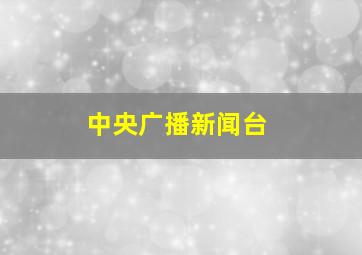 中央广播新闻台